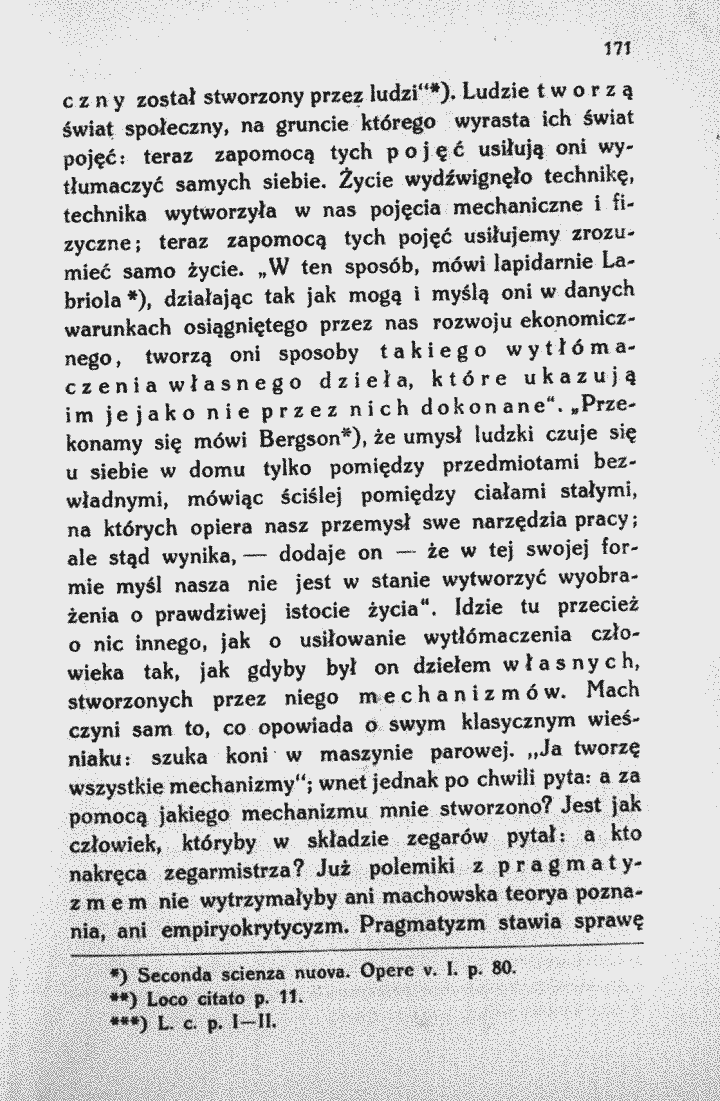 171

czny został stworzony przez ludzi"*). Ludzie tworzą świat społeczny, na gruncie którego wyrasta ich świat pojęć: teraz zapomocą tych pojęć usiłują oni wytłumaczyć samych siebie. Życie wydźwignęło technikę, technika wytworzyła w nas pojęcia mechaniczne i fizyczne; teraz zapomocą tych pojęć usiłujemy zrozumieć samo życie. „W ten sposób, mówi lapidarnie Labriola *), działając tak jak mogą i myślą oni w danych warunkach osiągniętego przez nas rozwoju ekonomicznego, tworzą oni sposoby takiego wytłómaczenia własnego dzieła, które ukazują im je jako nie przez nich dokonane". „Przekonamy się mówi Bergson*), że umysł ludzki czuje się u siebie w domu tylko pomiędzy przedmiotami bezwładnymi, mówiąc ściślej pomiędzy ciałami stałymi, na których opiera nasz przemysł swe narzędzia pracy; ale stąd wynika, — dodaje on — że w tej swojej formie myśl nasza nie jest w stanie wytworzyć wyobrażenia o prawdziwej istocie życia". Idzie tu przecież o nic innego, jak o usiłowanie wytłómaczenia człowieka tak, jak gdyby był on dziełem własnych, stworzonych przez niego mechanizmów. Mach czyni sam to, co opowiada o swym klasycznym wieśniaku: szuka koni w maszynie parowej. „Ja tworzę wszystkie mechanizmy"; wnet jednak po chwili pyta: a za pomocą jakiego mechanizmu mnie stworzono? Jest jak człowiek, któryby w składzie zegarów pytał: a kto nakręca zegarmistrza? Już polemiki z pragmatyzmem nie wytrzymałyby ani machowska teorya poznania, ani empiryokrytycyzm. Pragmatyzm stawia sprawę

*) Seconda scienza nuova. Opere v. I. p. 80.
**) Loco citato p. 11.
***) L. c. p. I—II.